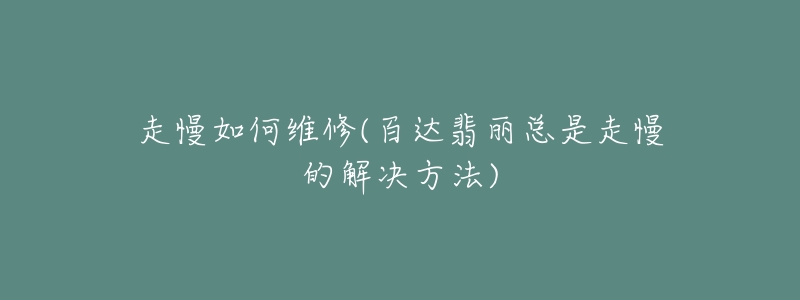 走慢如何维修(百达翡丽总是走慢的解决方法)